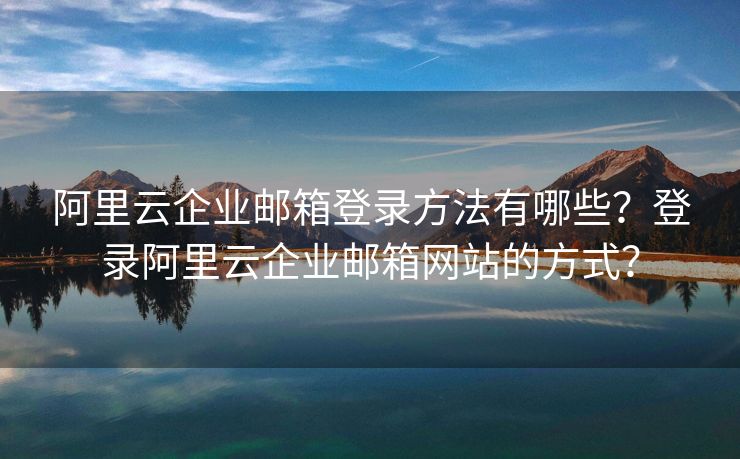 阿里云企业邮箱登录方法有哪些？登录阿里云企业邮箱网站的方式？